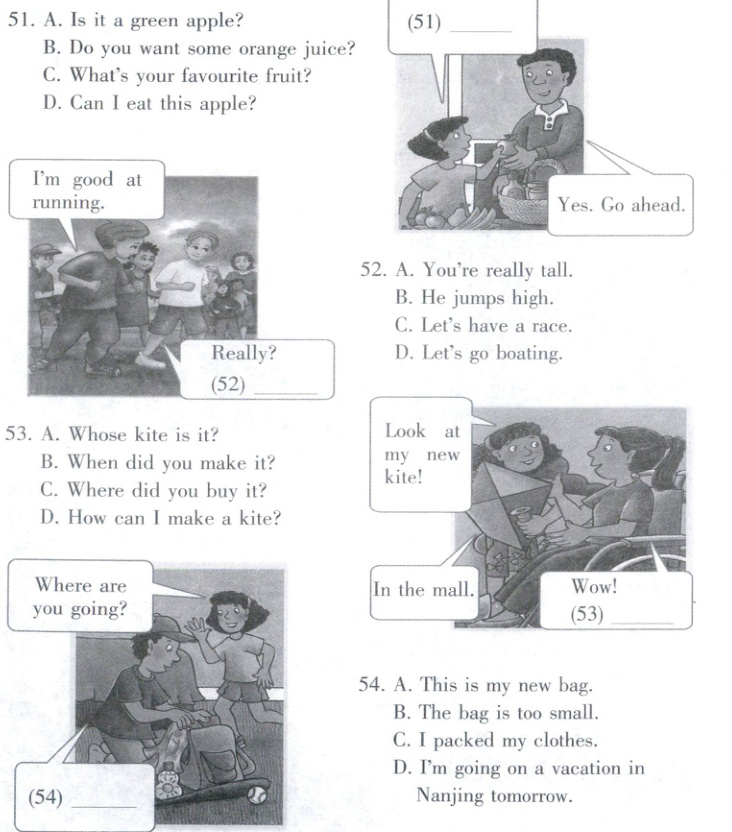 51. A. Is it a green apple?
B. Do you want some orange juice?
C. What's your favourite fruit?
D. Can I eat this apple?

(51) ______

Yes. Go ahead.

I'm good at running.

Really?
(52) ______

52. A. You're really tall.
B. He jumps high.
C. Let's have a race.
D. Let's go boating.

53. A. Whose kite is it?
B. When did you make it?
C. Where did you buy it?
D. How can I make a kite?

Look at my new kite!

In the mall.

Wow!
(53) ______

Where are you going?

(54) ______

54. A. This is my new bag.
B. The bag is too small.
C. I packed my clothes.
D. I'm going on a vacation in Nanjing tomorrow.